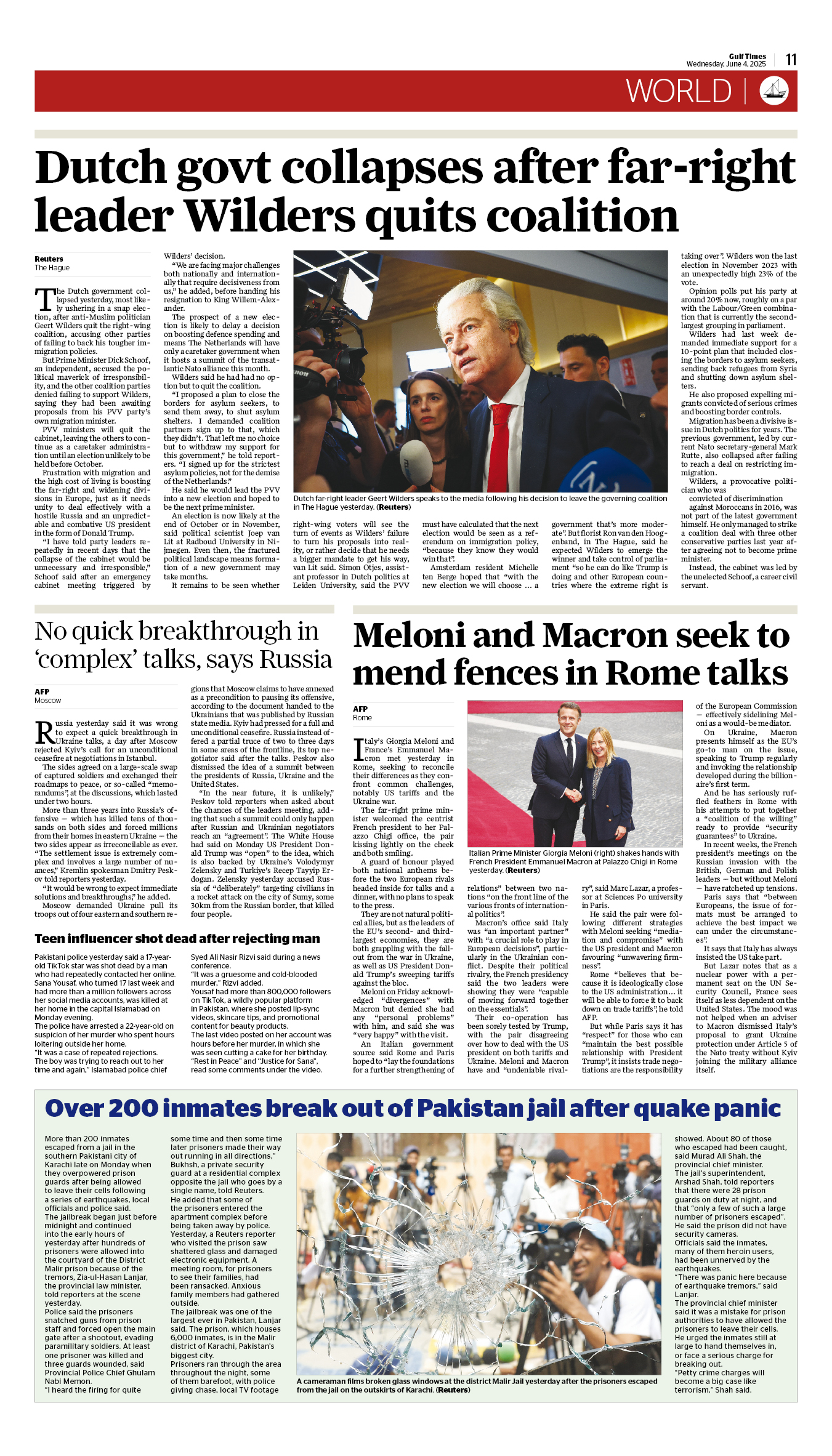 Gulf Times
Wednesday, June 4, 2025
11

WORLD

Dutch govt collapses after far-right leader Wilders quits coalition

Reuters
The Hague

The Dutch government collapsed yesterday, most likely ushering in a snap election, after anti-Muslim politician Geert Wilders quit the right-wing coalition, accusing other parties of failing to back his tougher immigration policies.

But Prime Minister Dick Schoof, an independent, accused the political maverick of irresponsibility, and the other coalition parties denied failing to support Wilders, saying they had been awaiting proposals from his PVV party's own migration minister.

PVV ministers will quit the cabinet, leaving the others to continue as a caretaker administration until an election unlikely to be held before October.

Frustration with migration and the high cost of living is boosting the far-right and widening divisions in Europe, just as it needs unity to deal effectively with a hostile Russia and an unpredictable and combative US president in the form of Donald Trump.

"I have told party leaders repeatedly in recent days that the collapse of the cabinet would be unnecessary and irresponsible," Schoof said after an emergency cabinet meeting triggered by Wilders' decision.

"We are facing major challenges both nationally and internationally that require decisiveness from us," he added, before handing his resignation to King Willem-Alexander.

The prospect of a new election is likely to delay a decision on boosting defence spending and means The Netherlands will have only a caretaker government when it hosts a summit of the transatlantic Nato alliance this month.

Wilders said he had had no option but to quit the coalition.

"I proposed a plan to close the borders for asylum seekers, to send them away, to shut asylum shelters. I demanded coalition partners sign up to that, which they didn't. That left me no choice but to withdraw my support for this government," he told reporters. "I signed up for the strictest asylum policies, not for the demise of the Netherlands."

He said he would lead the PVV into a new election and hoped to be the next prime minister.

An election is now likely at the end of October or in November, said political scientist Joep van Lit at Radboud University in Nijmegen. Even then, the fractured political landscape means formation of a new government may take months.

It remains to be seen whether right-wing voters will see the turn of events as Wilders' failure to turn his proposals into reality, or rather decide that he needs a bigger mandate to get his way, van Lit said. Simon Otjes, assistant professor in Dutch politics at Leiden University, said the PVV must have calculated that the next election would be seen as a referendum on immigration policy, "because they know they would win that".

Amsterdam resident Michelle ten Berge hoped that "with the new election we will choose … a government that's more moderate". But florist Ron van den Hoogenband, in The Hague, said he expected Wilders to emerge the winner and take control of parliament "so he can do like Trump is doing and other European countries where the extreme right is taking over". Wilders won the last election in November 2023 with an unexpectedly high 23% of the vote.

Opinion polls put his party at around 20% now, roughly on a par with the Labour/Green combination that is currently the second-largest grouping in parliament.

Wilders had last week demanded immediate support for a 10-point plan that included closing the borders to asylum seekers, sending back refugees from Syria and shutting down asylum shelters.

He also proposed expelling migrants convicted of serious crimes and boosting border controls.

Migration has been a divisive issue in Dutch politics for years. The previous government, led by current Nato secretary-general Mark Rutte, also collapsed after failing to reach a deal on restricting immigration.

Wilders, a provocative politician who was convicted of discrimination against Moroccans in 2016, was not part of the latest government himself. He only managed to strike a coalition deal with three other conservative parties last year after agreeing not to become prime minister.

Instead, the cabinet was led by the unelected Schoof, a career civil servant.

Dutch far-right leader Geert Wilders speaks to the media following his decision to leave the governing coalition in The Hague yesterday. (Reuters)

No quick breakthrough in 'complex' talks, says Russia

AFP
Moscow

Russia yesterday said it was wrong to expect a quick breakthrough in Ukraine talks, a day after Moscow rejected Kyiv's call for an unconditional ceasefire at negotiations in Istanbul.

The sides agreed on a large-scale swap of captured soldiers and exchanged their roadmaps to peace, or so-called "memorandums", at the discussions, which lasted under two hours.

More than three years into Russia's offensive — which has killed tens of thousands on both sides and forced millions from their homes in eastern Ukraine — the two sides appear as irreconcilable as ever. "The settlement issue is extremely complex and involves a large number of nuances," Kremlin spokesman Dmitry Peskov told reporters yesterday.

"It would be wrong to expect immediate solutions and breakthroughs," he added.

Moscow demanded Ukraine pull its troops out of four eastern and southern regions that Moscow claims to have annexed as a precondition to pausing its offensive, according to the document handed to the Ukrainians that was published by Russian state media. Kyiv had pressed for a full and unconditional ceasefire. Russia instead offered a partial truce of two to three days in some areas of the frontline, its top negotiator said after the talks. Peskov also dismissed the idea of a summit between the presidents of Russia, Ukraine and the United States.

"In the near future, it is unlikely," Peskov told reporters when asked about the chances of the leaders meeting, adding that such a summit could only happen after Russian and Ukrainian negotiators reach an "agreement". The White House had said on Monday US President Donald Trump was "open" to the idea, which is also backed by Ukraine's Volodymyr Zelensky and Turkiye's Recep Tayyip Erdogan. Zelensky yesterday accused Russia of "deliberately" targeting civilians in a rocket attack on the city of Sumy, some 30km from the Russian border, that killed four people.

Teen influencer shot dead after rejecting man

Pakistani police yesterday said a 17-year-old TikTok star was shot dead by a man who had repeatedly contacted her online. Sana Yousaf, who turned 17 last week and had more than a million followers across her social media accounts, was killed at her home in the capital Islamabad on Monday evening.
The police have arrested a 22-year-old on suspicion of her murder who spent hours loitering outside her home.
"It was a case of repeated rejections. The boy was trying to reach out to her time and again," Islamabad police chief Syed Ali Nasir Rizvi said during a news conference.
"It was a gruesome and cold-blooded murder," Rizvi added.
Yousaf had more than 800,000 followers on TikTok, a wildly popular platform in Pakistan, where she posted lip-sync videos, skincare tips, and promotional content for beauty products.
The last video posted on her account was hours before her murder, in which she was seen cutting a cake for her birthday. "Rest in Peace" and "Justice for Sana", read some comments under the video.

Meloni and Macron seek to mend fences in Rome talks

AFP
Rome

Italy's Giorgia Meloni and France's Emmanuel Macron met yesterday in Rome, seeking to reconcile their differences as they confront common challenges, notably US tariffs and the Ukraine war.

The far-right prime minister welcomed the centrist French president to her Palazzo Chigi office, the pair kissing lightly on the cheek and both smiling.

A guard of honour played both national anthems before the two European rivals headed inside for talks and a dinner, with no plans to speak to the press.

They are not natural political allies, but as the leaders of the EU's second- and third-largest economies, they are both grappling with the fallout from the war in Ukraine, as well as US President Donald Trump's sweeping tariffs against the bloc.

Meloni on Friday acknowledged "divergences" with Macron but denied she had any "personal problems" with him, and said she was "very happy" with the visit.

An Italian government source said Rome and Paris hoped to "lay the foundations for a further strengthening of relations" between two nations "on the front line of the various fronts of international politics".

Macron's office said Italy was "an important partner" with "a crucial role to play in European decisions", particularly in the Ukrainian conflict. Despite their political rivalry, the French presidency said the two leaders were showing they were "capable of moving forward together on the essentials".

Their co-operation has been sorely tested by Trump, with the pair disagreeing over how to deal with the US president on both tariffs and Ukraine. Meloni and Macron have and "undeniable rivalry", said Marc Lazar, a professor at Sciences Po university in Paris.

He said the pair were following different strategies with Meloni seeking "mediation and compromise" with the US president and Macron favouring "unwavering firmness".

Rome "believes that because it is ideologically close to the US administration… it will be able to force it to back down on trade tariffs", he told AFP.

But while Paris says it has "respect" for those who can "maintain the best possible relationship with President Trump", it insists trade negotiations are the responsibility of the European Commission — effectively sidelining Meloni as a would-be mediator.

On Ukraine, Macron presents himself as the EU's go-to man on the issue, speaking to Trump regularly and invoking the relationship developed during the billionaire's first term.

And he has seriously ruffled feathers in Rome with his attempts to put together a "coalition of the willing" ready to provide "security guarantees" to Ukraine.

In recent weeks, the French president's meetings on the Russian invasion with the British, German and Polish leaders — but without Meloni — have ratcheted up tensions.

Paris says that "between Europeans, the issue of formats must be arranged to achieve the best impact we can under the circumstances".

It says that Italy has always insisted the US take part.

But Lazar notes that as a nuclear power with a permanent seat on the UN Security Council, France sees itself as less dependent on the United States. The mood was not helped when an adviser to Macron dismissed Italy's proposal to grant Ukraine protection under Article 5 of the Nato treaty without Kyiv joining the military alliance itself.

Italian Prime Minister Giorgia Meloni (right) shakes hands with French President Emmanuel Macron at Palazzo Chigi in Rome yesterday. (Reuters)

Over 200 inmates break out of Pakistan jail after quake panic

More than 200 inmates escaped from a jail in the southern Pakistani city of Karachi late on Monday when they overpowered prison guards after being allowed to leave their cells following a series of earthquakes, local officials and police said.
The jailbreak began just before midnight and continued into the early hours of yesterday after hundreds of prisoners were allowed into the courtyard of the District Malir prison because of the tremors, Zia-ul-Hasan Lanjar, the provincial law minister, told reporters at the scene yesterday.
Police said the prisoners snatched guns from prison staff and forced open the main gate after a shootout, evading paramilitary soldiers. At least one prisoner was killed and three guards wounded, said Provincial Police Chief Ghulam Nabi Memon.
"I heard the firing for quite some time and then some time later prisoners made their way out running in all directions," Bukhsh, a private security guard at a residential complex opposite the jail who goes by a single name, told Reuters.
He added that some of the prisoners entered the apartment complex before being taken away by police.
Yesterday, a Reuters reporter who visited the prison saw shattered glass and damaged electronic equipment. A meeting room, for prisoners to see their families, had been ransacked. Anxious family members had gathered outside.
The jailbreak was one of the largest ever in Pakistan, Lanjar said. The prison, which houses 6,000 inmates, is in the Malir district of Karachi, Pakistan's biggest city.
Prisoners ran through the area throughout the night, some of them barefoot, with police giving chase, local TV footage showed. About 80 of those who escaped had been caught, said Murad Ali Shah, the provincial chief minister.
The jail's superintendent, Arshad Shah, told reporters that there were 28 prison guards on duty at night, and that "only a few of such a large number of prisoners escaped". He said the prison did not have security cameras.
Officials said the inmates, many of them heroin users, had been unnerved by the earthquakes.
"There was panic here because of earthquake tremors," said Lanjar.
The provincial chief minister said it was a mistake for prison authorities to have allowed the prisoners to leave their cells. He urged the inmates still at large to hand themselves in, or face a serious charge for breaking out.
"Petty crime charges will become a big case like terrorism," Shah said.

A cameraman films broken glass windows at the district Malir Jail yesterday after the prisoners escaped from the jail on the outskirts of Karachi. (Reuters)